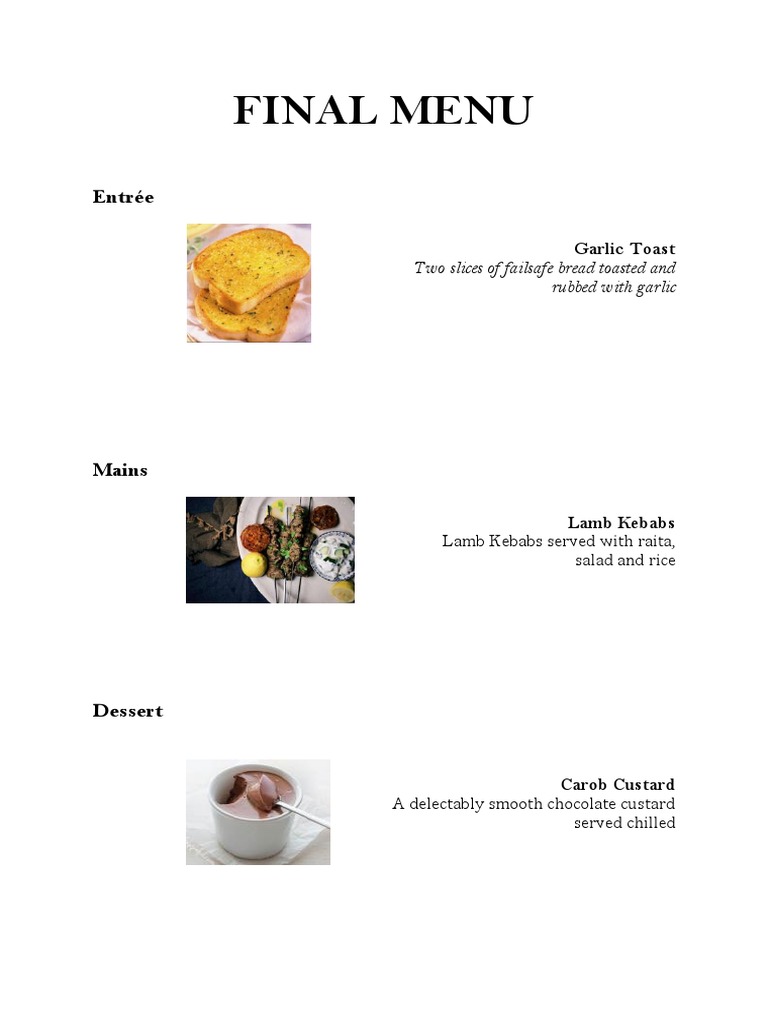 FINAL MENU

Entrée

Garlic Toast
Two slices of failsafe bread toasted and rubbed with garlic

Mains

Lamb Kebabs
Lamb Kebabs served with raita, salad and rice

Dessert

Carob Custard
A delectably smooth chocolate custard served chilled